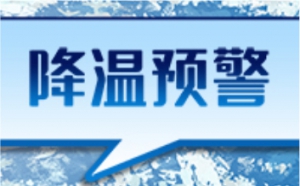 降温预警